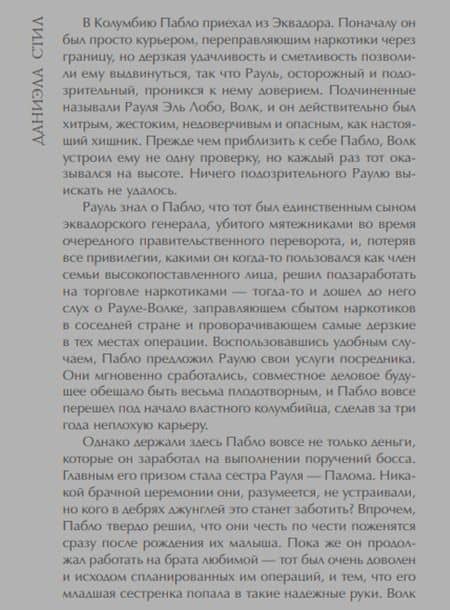 ДАНИЭЛА СТИЛ

В Колумбию Пабло приехал из Эквадора. Поначалу он был просто курьером, переправляющим наркотики через границу, но дерзкая удачливость и сметливость позволили ему выдвинуться, так что Рауль, осторожный и подозрительный, проникся к нему доверием. Подчиненные называли Рауля Эль Лобо, Волк, и он действительно был хитрым, жестоким, недоверчивым и опасным, как настоящий хищник. Прежде чем приблизить к себе Пабло, Волк устроил ему не одну проверку, но каждый раз тот оказывался на высоте. Ничего подозрительного Раулю выискать не удалось.

Рауль знал о Пабло, что тот был единственным сыном эквадорского генерала, убитого мятежниками во время очередного правительственного переворота, и, потеряв все привилегии, какими он когда-то пользовался как член семьи высокопоставленного лица, решил подзаработать на торговле наркотиками — тогда-то и дошел до него слух о Рауле-Волке, заправляющем сбытом наркотиков в соседней стране и проворачивающем самые дерзкие в тех местах операции. Воспользовавшись удобным случаем, Пабло предложил Раулю свои услуги посредника. Они мгновенно сработались, совместное деловое будущее обещало быть весьма плодотворным, и Пабло вовсе перешел под начало властного колумбийца, сделав за три года неплохую карьеру.

Однако держали здесь Пабло вовсе не только деньги, которые он заработал на выполнении поручений босса. Главным его призом стала сестра Рауля — Палома. Никакой брачной церемонии они, разумеется, не устраивали, но кого в дебрях джунглей это станет заботить? Впрочем, Пабло твердо решил, что они честь по чести поженятся сразу после рождения их малыша. Пока же он продолжал работать на брата любимой — тот был очень доволен и исходом спланированных им операций, и тем, что его младшая сестренка попала в такие надежные руки. Волк